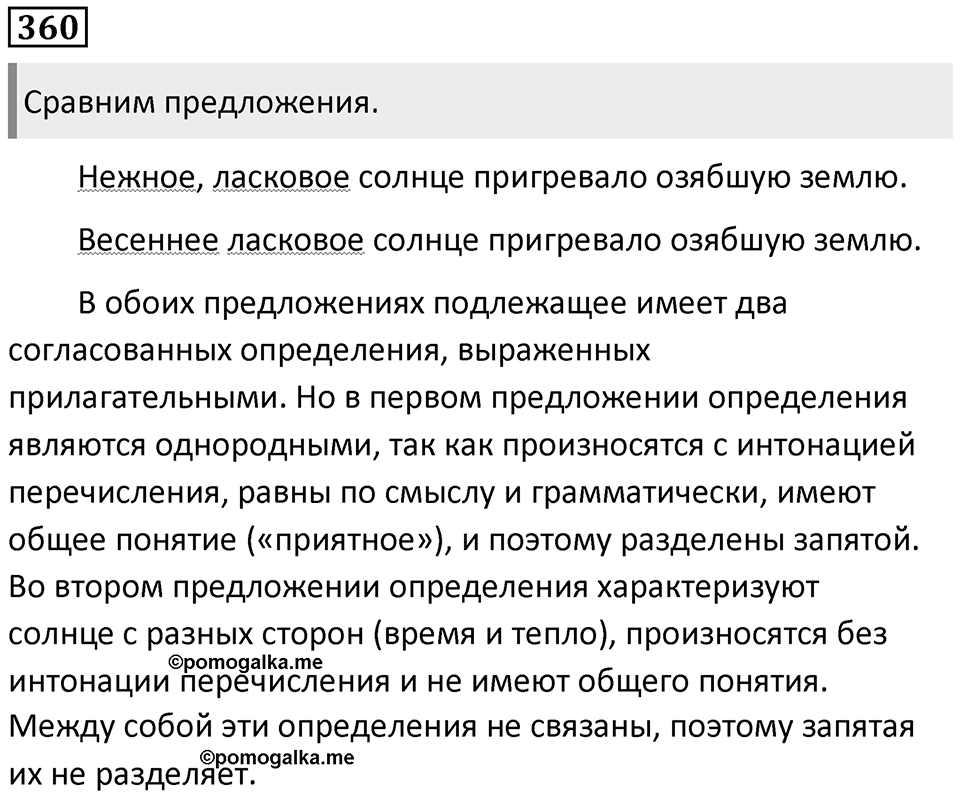 360

Сравним предложения.

Нежное, ласковое солнце пригревало озябшую землю.

Весеннее ласковое солнце пригревало озябшую землю.

В обоих предложениях подлежащее имеет два согласованных определения, выраженных прилагательными. Но в первом предложении определения являются однородными, так как произносятся с интонацией перечисления, равны по смыслу и грамматически, имеют общее понятие («приятное»), и поэтому разделены запятой. Во втором предложении определения характеризуют солнце с разных сторон (время и тепло), произносятся без интонации перечисления и не имеют общего понятия. Между собой эти определения не связаны, поэтому запятая их не разделяет.

©pomogalka.me
©pomogalka.me